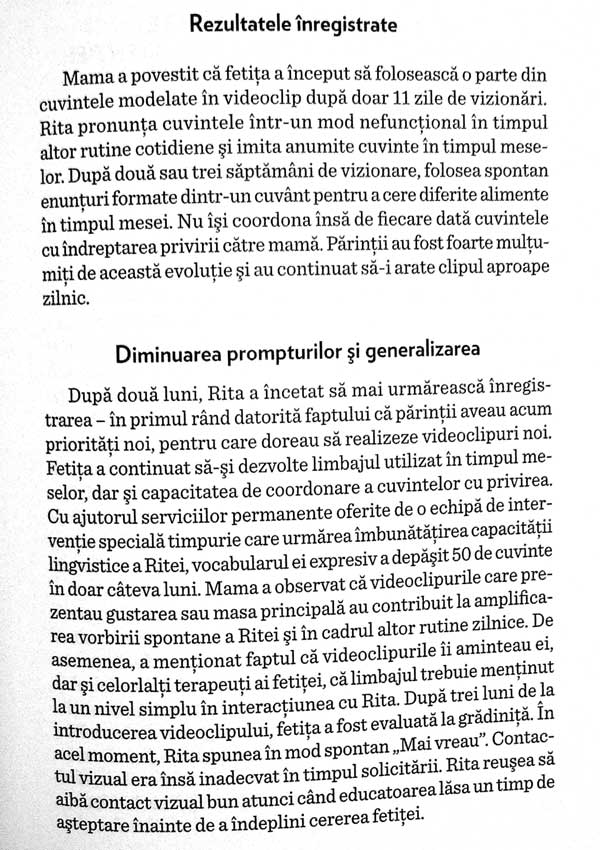 Rezultatele înregistrate

Mama a povestit că fetița a început să folosească o parte din cuvintele modelate în videoclip după doar 11 zile de vizionări. Rita pronunța cuvintele într-un mod nefuncțional în timpul altor rutine cotidiene și imita anumite cuvinte în timpul meselor. După două sau trei săptămâni de vizionare, folosea spontan enunțuri formate dintr-un cuvânt pentru a cere diferite alimente în timpul mesei. Nu își coordona însă de fiecare dată cuvintele cu îndreptarea privirii către mamă. Părinții au fost foarte mulțumiți de această evoluție și au continuat să-i arate clipul aproape zilnic.

Diminuarea prompturilor și generalizarea

După două luni, Rita a încetat să mai urmărească înregistrarea – în primul rând datorită faptului că părinții aveau acum priorități noi, pentru care doreau să realizeze videoclipuri noi. Fetița a continuat să-și dezvolte limbajul utilizat în timpul meselor, dar și capacitatea de coordonare a cuvintelor cu privirea. Cu ajutorul serviciilor permanente oferite de o echipă de intervenție specială timpurie care urmărea îmbunătățirea capacității lingvistice a Ritei, vocabularul ei expresiv a depășit 50 de cuvinte în doar câteva luni. Mama a observat că videoclipurile care prezentau gustarea sau masa principală au contribuit la amplificarea vorbirii spontane a Ritei și în cadrul altor rutine zilnice. De asemenea, a menționat faptul că videoclipurile îi aminteau ei, dar și celorlalți terapeuți ai fetiței, că limbajul trebuie menținut la un nivel simplu în interacțiunea cu Rita. După trei luni de la introducerea videoclipului, fetița a fost evaluată la grădiniță. În acel moment, Rita spunea în mod spontan „Mai vreau". Contactul vizual era însă inadecvat în timpul solicitării. Rita reușea să aibă contact vizual bun atunci când educatoarea lăsa un timp de așteptare înainte de a îndeplini cererea fetiței.